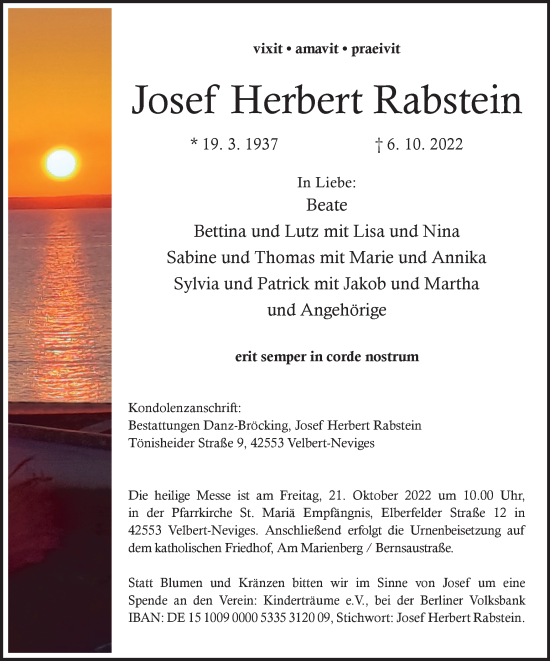 vixit • amavit • praeivit

Josef Herbert Rabstein

* 19. 3. 1937 † 6. 10. 2022

In Liebe:
Beate
Bettina und Lutz mit Lisa und Nina
Sabine und Thomas mit Marie und Annika
Sylvia und Patrick mit Jakob und Martha
und Angehörige

erit semper in corde nostrum

Kondolenzanschrift:
Bestattungen Danz-Bröcking, Josef Herbert Rabstein
Tönisheider Straße 9, 42553 Velbert-Neviges

Die heilige Messe ist am Freitag, 21. Oktober 2022 um 10.00 Uhr, in der Pfarrkirche St. Mariä Empfängnis, Elberfelder Straße 12 in 42553 Velbert-Neviges. Anschließend erfolgt die Urnenbeisetzung auf dem katholischen Friedhof, Am Marienberg / Bernsaustraße.

Statt Blumen und Kränzen bitten wir im Sinne von Josef um eine Spende an den Verein: Kinderträume e.V., bei der Berliner Volksbank IBAN: DE 15 1009 0000 5335 3120 09, Stichwort: Josef Herbert Rabstein.